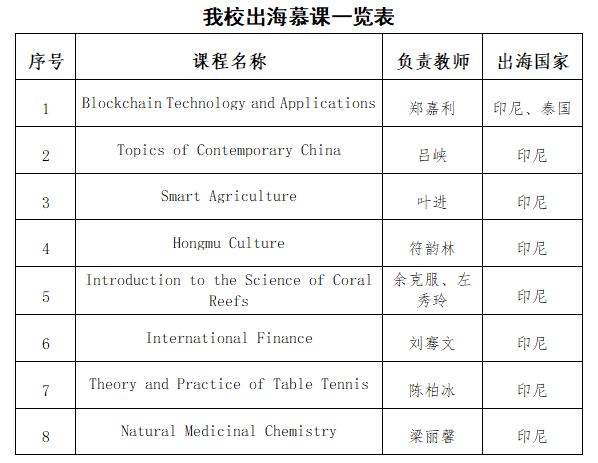 我校出海慕课一览表

| 序号 | 课程名称 | 负责教师 | 出海国家 |
|---|---|---|---|
| 1 | Blockchain Technology and Applications | 郑嘉利 | 印尼、泰国 |
| 2 | Topics of Contemporary China | 吕峡 | 印尼 |
| 3 | Smart Agriculture | 叶进 | 印尼 |
| 4 | Hongmu Culture | 符韵林 | 印尼 |
| 5 | Introduction to the Science of Coral Reefs | 余克服、左秀玲 | 印尼 |
| 6 | International Finance | 刘骞文 | 印尼 |
| 7 | Theory and Practice of Table Tennis | 陈柏冰 | 印尼 |
| 8 | Natural Medicinal Chemistry | 梁丽馨 | 印尼 |